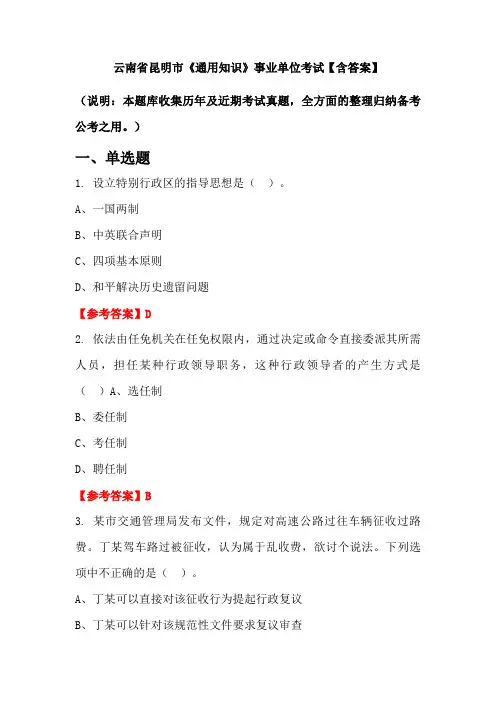 云南省昆明市《通用知识》事业单位考试【含答案】

（说明：本题库收集历年及近期考试真题，全方面的整理归纳备考公考之用。）

一、单选题

1. 设立特别行政区的指导思想是（ ）。

A、一国两制

B、中英联合声明

C、四项基本原则

D、和平解决历史遗留问题

【参考答案】D

2. 依法由任免机关在任免权限内，通过决定或命令直接委派其所需人员，担任某种行政领导职务，这种行政领导者的产生方式是（ ）A、选任制

B、委任制

C、考任制

D、聘任制

【参考答案】B

3. 某市交通管理局发布文件，规定对高速公路过往车辆征收过路费。丁某驾车路过被征收，认为属于乱收费，欲讨个说法。下列选项中不正确的是（ ）。

A、丁某可以直接对该征收行为提起行政复议

B、丁某可以针对该规范性文件要求复议审查